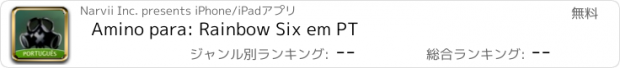 PORTUGUÊS

Narvii Inc. presents iPhone/iPadアプリ

無料

Amino para: Rainbow Six em PT

ジャンル別ランキング: --

総合ランキング: --